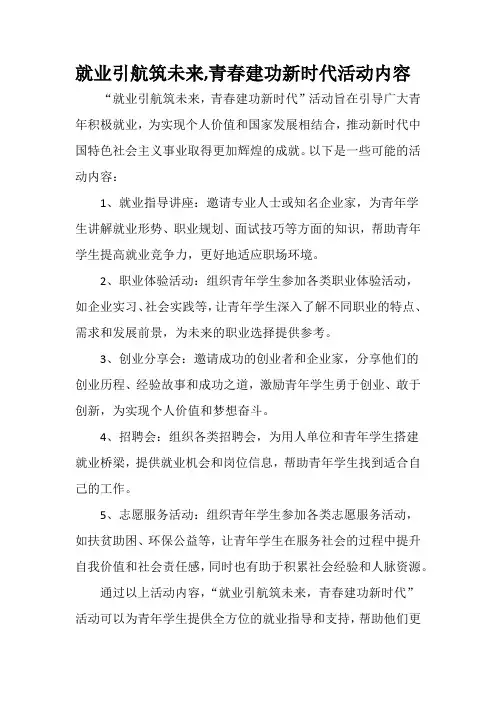 就业引航筑未来,青春建功新时代活动内容

“就业引航筑未来，青春建功新时代”活动旨在引导广大青年积极就业，为实现个人价值和国家发展相结合，推动新时代中国特色社会主义事业取得更加辉煌的成就。以下是一些可能的活动内容：

1、就业指导讲座：邀请专业人士或知名企业家，为青年学生讲解就业形势、职业规划、面试技巧等方面的知识，帮助青年学生提高就业竞争力，更好地适应职场环境。

2、职业体验活动：组织青年学生参加各类职业体验活动，如企业实习、社会实践等，让青年学生深入了解不同职业的特点、需求和发展前景，为未来的职业选择提供参考。

3、创业分享会：邀请成功的创业者和企业家，分享他们的创业历程、经验故事和成功之道，激励青年学生勇于创业、敢于创新，为实现个人价值和梦想奋斗。

4、招聘会：组织各类招聘会，为用人单位和青年学生搭建就业桥梁，提供就业机会和岗位信息，帮助青年学生找到适合自己的工作。

5、志愿服务活动：组织青年学生参加各类志愿服务活动，如扶贫助困、环保公益等，让青年学生在服务社会的过程中提升自我价值和社会责任感，同时也有助于积累社会经验和人脉资源。

通过以上活动内容，“就业引航筑未来，青春建功新时代”活动可以为青年学生提供全方位的就业指导和支持，帮助他们更